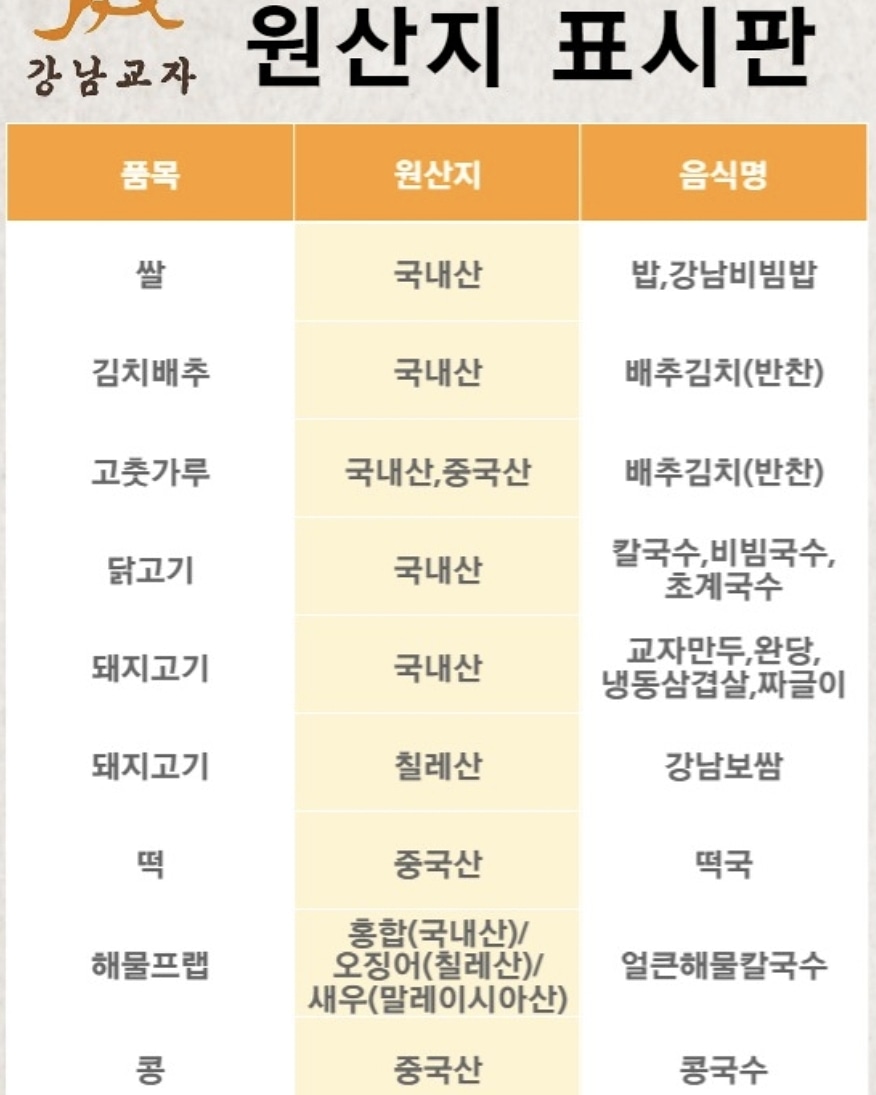 강남교자

원산지 표시판

| 품목 | 원산지 | 음식명 |
|---|---|---|
| 쌀 | 국내산 | 밥,강남비빔밥 |
| 김치배추 | 국내산 | 배추김치(반찬) |
| 고춧가루 | 국내산,중국산 | 배추김치(반찬) |
| 닭고기 | 국내산 | 칼국수,비빔국수, 초계국수 |
| 돼지고기 | 국내산 | 교자만두,완당, 냉동삼겹살,짜글이 |
| 돼지고기 | 칠레산 | 강남보쌈 |
| 떡 | 중국산 | 떡국 |
| 해물프랩 | 홍합(국내산)/ 오징어(칠레산)/ 새우(말레이시아산) | 얼큰해물칼국수 |
| 콩 | 중국산 | 콩국수 |